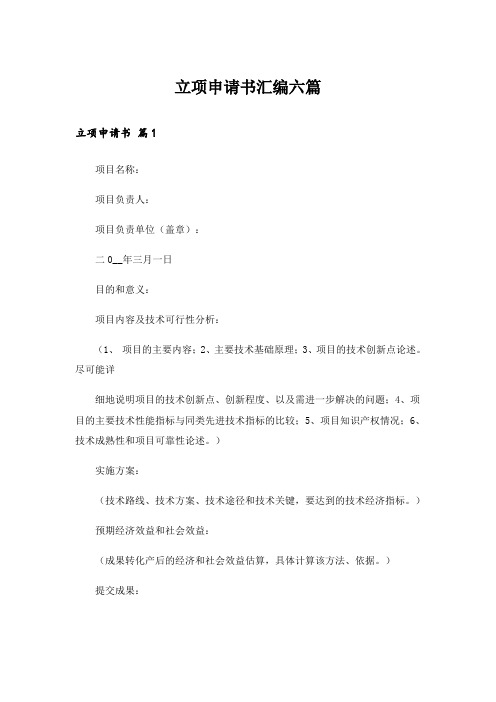 立项申请书汇编六篇

立项申请书 篇1

项目名称：

项目负责人：

项目负责单位（盖章）：

二0__年三月一日

目的和意义：

项目内容及技术可行性分析：

（1、 项目的主要内容；2、主要技术基础原理；3、项目的技术创新点论述。尽可能详

细地说明项目的技术创新点、创新程度、以及需进一步解决的问题；4、项目的主要技术性能指标与同类先进技术指标的比较；5、项目知识产权情况；6、技术成熟性和项目可靠性论述。）

实施方案：

（技术路线、技术方案、技术途径和技术关键，要达到的技术经济指标。）

预期经济效益和社会效益：

（成果转化产后的经济和社会效益估算，具体计算该方法、依据。）

提交成果：